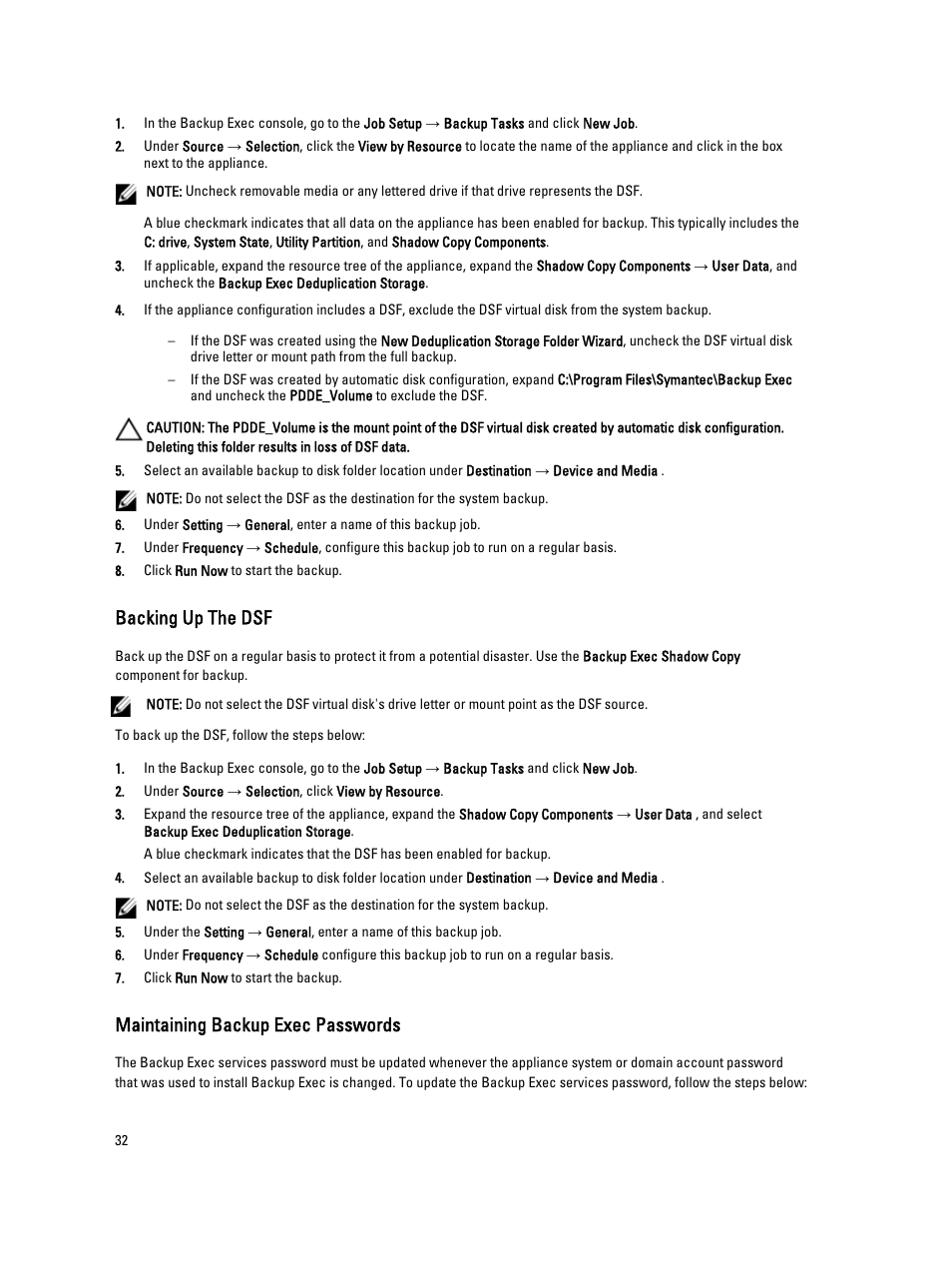 1. In the Backup Exec console, go to the Job Setup → Backup Tasks and click New Job.

2. Under Source → Selection, click the View by Resource to locate the name of the appliance and click in the box next to the appliance.

NOTE: Uncheck removable media or any lettered drive if that drive represents the DSF.

A blue checkmark indicates that all data on the appliance has been enabled for backup. This typically includes the C: drive, System State, Utility Partition, and Shadow Copy Components.

3. If applicable, expand the resource tree of the appliance, expand the Shadow Copy Components → User Data, and uncheck the Backup Exec Deduplication Storage.

4. If the appliance configuration includes a DSF, exclude the DSF virtual disk from the system backup.

– If the DSF was created using the New Deduplication Storage Folder Wizard, uncheck the DSF virtual disk drive letter or mount path from the full backup.

– If the DSF was created by automatic disk configuration, expand C:\Program Files\Symantec\Backup Exec and uncheck the PDDE_Volume to exclude the DSF.

CAUTION: The PDDE_Volume is the mount point of the DSF virtual disk created by automatic disk configuration. Deleting this folder results in loss of DSF data.

5. Select an available backup to disk folder location under Destination → Device and Media .

NOTE: Do not select the DSF as the destination for the system backup.

6. Under Setting → General, enter a name of this backup job.

7. Under Frequency → Schedule, configure this backup job to run on a regular basis.

8. Click Run Now to start the backup.

Backing Up The DSF

Back up the DSF on a regular basis to protect it from a potential disaster. Use the Backup Exec Shadow Copy component for backup.

NOTE: Do not select the DSF virtual disk's drive letter or mount point as the DSF source.

To back up the DSF, follow the steps below:

1. In the Backup Exec console, go to the Job Setup → Backup Tasks and click New Job.

2. Under Source → Selection, click View by Resource.

3. Expand the resource tree of the appliance, expand the Shadow Copy Components → User Data , and select Backup Exec Deduplication Storage.

A blue checkmark indicates that the DSF has been enabled for backup.

4. Select an available backup to disk folder location under Destination → Device and Media .

NOTE: Do not select the DSF as the destination for the system backup.

5. Under the Setting → General, enter a name of this backup job.

6. Under Frequency → Schedule configure this backup job to run on a regular basis.

7. Click Run Now to start the backup.

Maintaining Backup Exec Passwords

The Backup Exec services password must be updated whenever the appliance system or domain account password that was used to install Backup Exec is changed. To update the Backup Exec services password, follow the steps below:

32